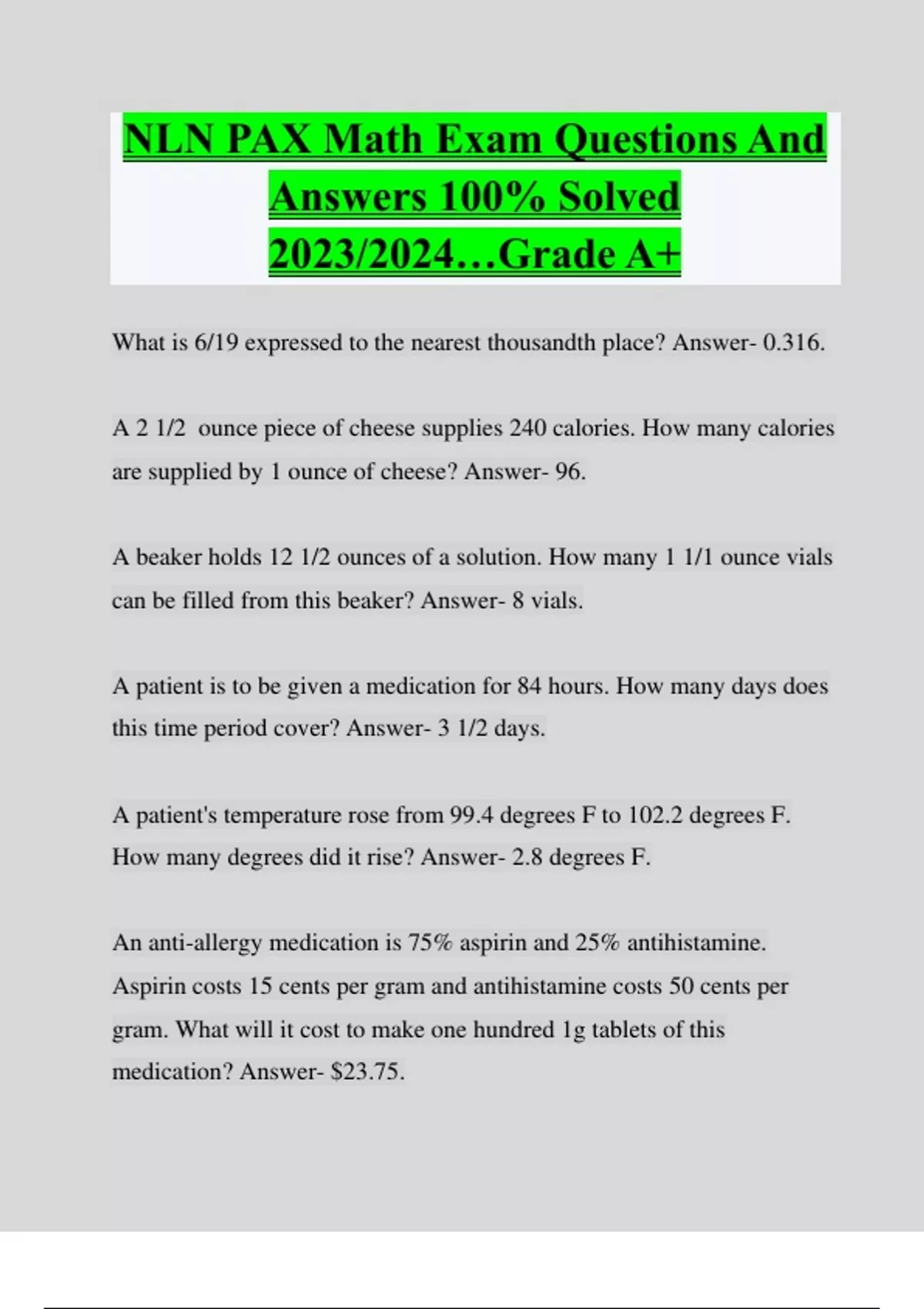 NLN PAX Math Exam Questions And Answers 100% Solved 2023/2024…Grade A+

What is 6/19 expressed to the nearest thousandth place? Answer- 0.316.

A 2 1/2 ounce piece of cheese supplies 240 calories. How many calories are supplied by 1 ounce of cheese? Answer- 96.

A beaker holds 12 1/2 ounces of a solution. How many 1 1/1 ounce vials can be filled from this beaker? Answer- 8 vials.

A patient is to be given a medication for 84 hours. How many days does this time period cover? Answer- 3 1/2 days.

A patient's temperature rose from 99.4 degrees F to 102.2 degrees F. How many degrees did it rise? Answer- 2.8 degrees F.

An anti-allergy medication is 75% aspirin and 25% antihistamine. Aspirin costs 15 cents per gram and antihistamine costs 50 cents per gram. What will it cost to make one hundred 1g tablets of this medication? Answer- $23.75.